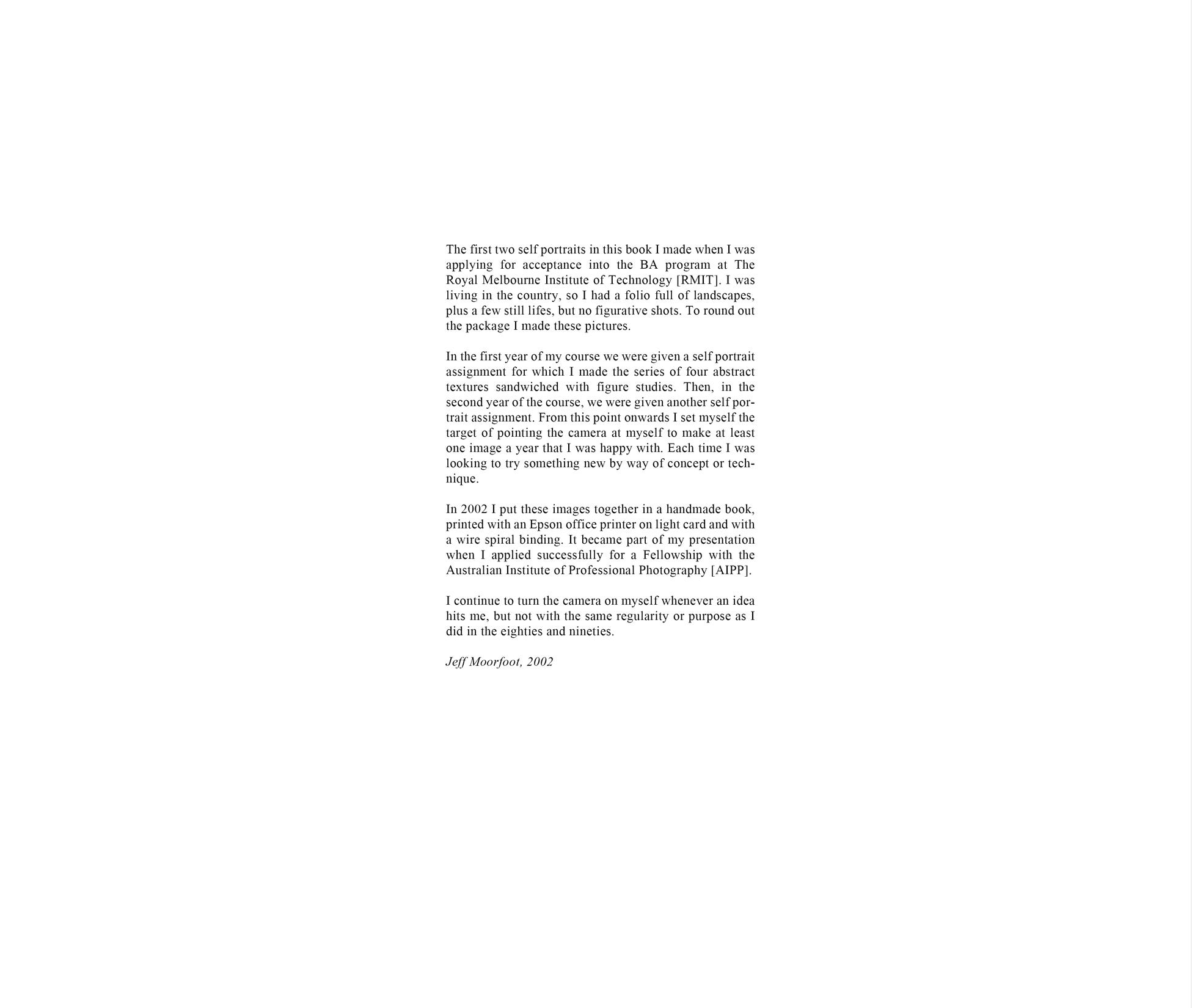 The first two self portraits in this book I made when I was applying for acceptance into the BA program at The Royal Melbourne Institute of Technology [RMIT]. I was living in the country, so I had a folio full of landscapes, plus a few still lifes, but no figurative shots. To round out the package I made these pictures.

In the first year of my course we were given a self portrait assignment for which I made the series of four abstract textures sandwiched with figure studies. Then, in the second year of the course, we were given another self portrait assignment. From this point onwards I set myself the target of pointing the camera at myself to make at least one image a year that I was happy with. Each time I was looking to try something new by way of concept or technique.

In 2002 I put these images together in a handmade book, printed with an Epson office printer on light card and with a wire spiral binding. It became part of my presentation when I applied successfully for a Fellowship with the Australian Institute of Professional Photography [AIPP].

I continue to turn the camera on myself whenever an idea hits me, but not with the same regularity or purpose as I did in the eighties and nineties.

Jeff Moorfoot, 2002